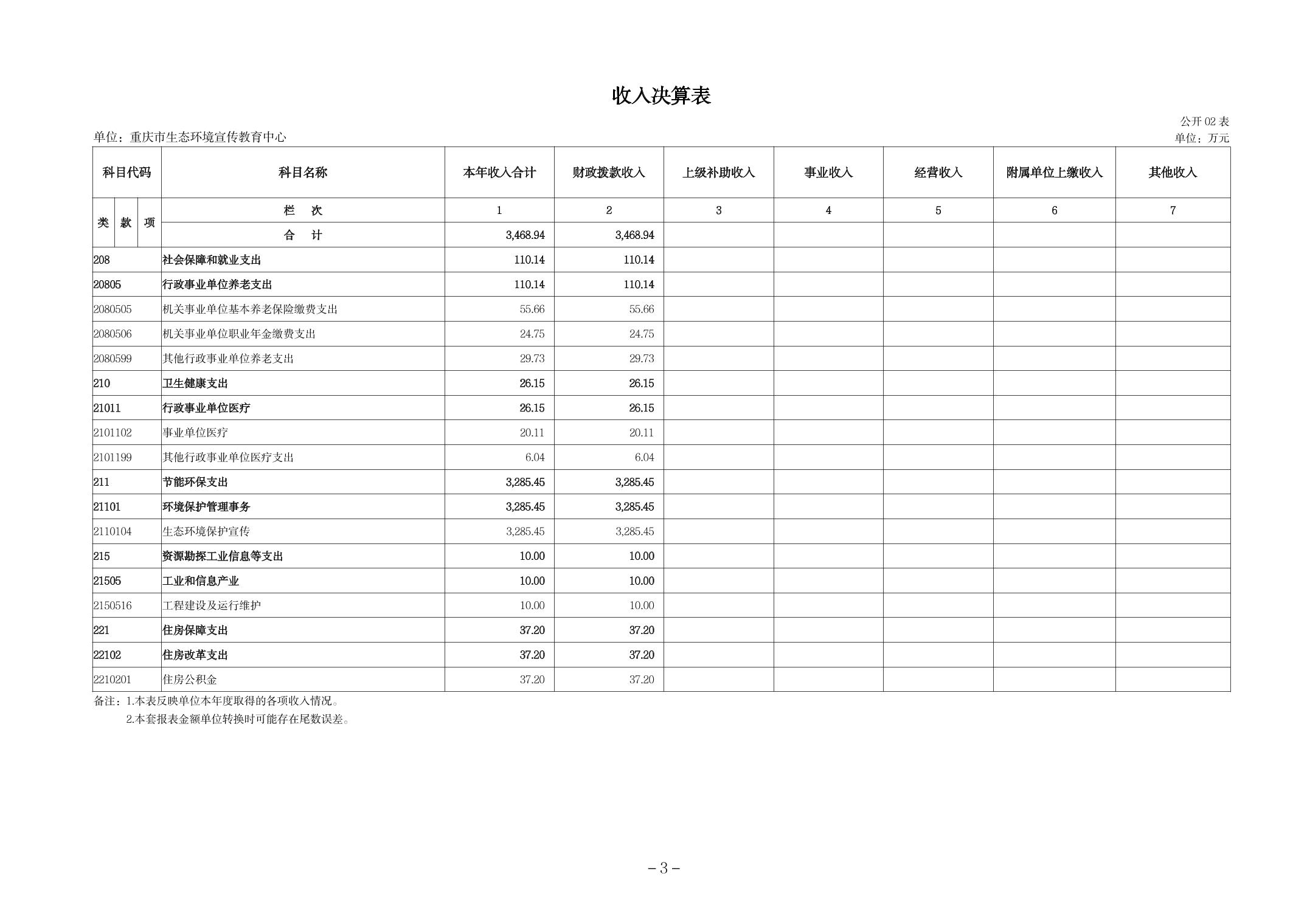 收入决算表

公开 02 表

单位：重庆市生态环境宣传教育中心

单位：万元

| 科目代码 | 科目名称 | 本年收入合计 | 财政拨款收入 | 上级补助收入 | 事业收入 | 经营收入 | 附属单位上缴收入 | 其他收入 |
|---|---|---|---|---|---|---|---|---|
| 类 款 项 | 栏　次 | 1 | 2 | 3 | 4 | 5 | 6 | 7 |
| | 合　计 | 3,468.94 | 3,468.94 | | | | | |
| 208 | 社会保障和就业支出 | 110.14 | 110.14 | | | | | |
| 20805 | 行政事业单位养老支出 | 110.14 | 110.14 | | | | | |
| 2080505 | 机关事业单位基本养老保险缴费支出 | 55.66 | 55.66 | | | | | |
| 2080506 | 机关事业单位职业年金缴费支出 | 24.75 | 24.75 | | | | | |
| 2080599 | 其他行政事业单位养老支出 | 29.73 | 29.73 | | | | | |
| 210 | 卫生健康支出 | 26.15 | 26.15 | | | | | |
| 21011 | 行政事业单位医疗 | 26.15 | 26.15 | | | | | |
| 2101102 | 事业单位医疗 | 20.11 | 20.11 | | | | | |
| 2101199 | 其他行政事业单位医疗支出 | 6.04 | 6.04 | | | | | |
| 211 | 节能环保支出 | 3,285.45 | 3,285.45 | | | | | |
| 21101 | 环境保护管理事务 | 3,285.45 | 3,285.45 | | | | | |
| 2110104 | 生态环境保护宣传 | 3,285.45 | 3,285.45 | | | | | |
| 215 | 资源勘探工业信息等支出 | 10.00 | 10.00 | | | | | |
| 21505 | 工业和信息产业 | 10.00 | 10.00 | | | | | |
| 2150516 | 工程建设及运行维护 | 10.00 | 10.00 | | | | | |
| 221 | 住房保障支出 | 37.20 | 37.20 | | | | | |
| 22102 | 住房改革支出 | 37.20 | 37.20 | | | | | |
| 2210201 | 住房公积金 | 37.20 | 37.20 | | | | | |

备注：1.本表反映单位本年度取得的各项收入情况。
2.本套报表金额单位转换时可能存在尾数误差。

－3－